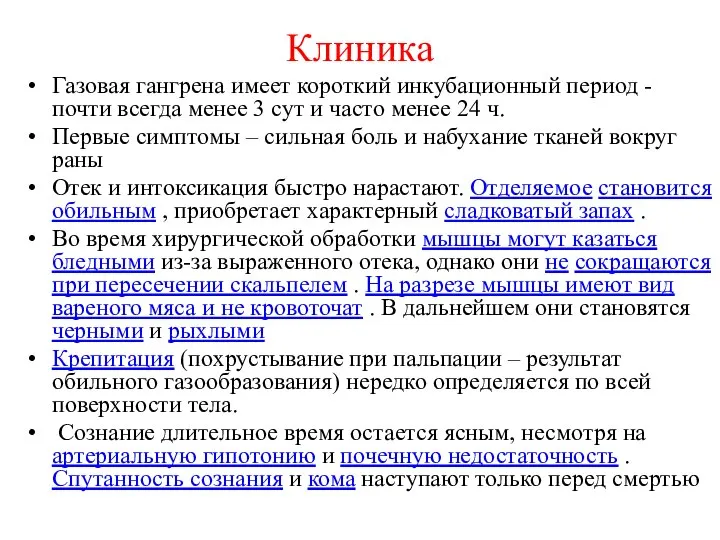 Клиника

• Газовая гангрена имеет короткий инкубационный период - почти всегда менее 3 сут и часто менее 24 ч.

• Первые симптомы – сильная боль и набухание тканей вокруг раны

• Отек и интоксикация быстро нарастают. Отделяемое становится обильным , приобретает характерный сладковатый запах .

• Во время хирургической обработки мышцы могут казаться бледными из-за выраженного отека, однако они не сокращаются при пересечении скальпелем . На разрезе мышцы имеют вид вареного мяса и не кровоточат . В дальнейшем они становятся черными и рыхлыми

• Крепитация (похрустывание при пальпации – результат обильного газообразования) нередко определяется по всей поверхности тела.

• Сознание длительное время остается ясным, несмотря на артериальную гипотонию и почечную недостаточность . Спутанность сознания и кома наступают только перед смертью